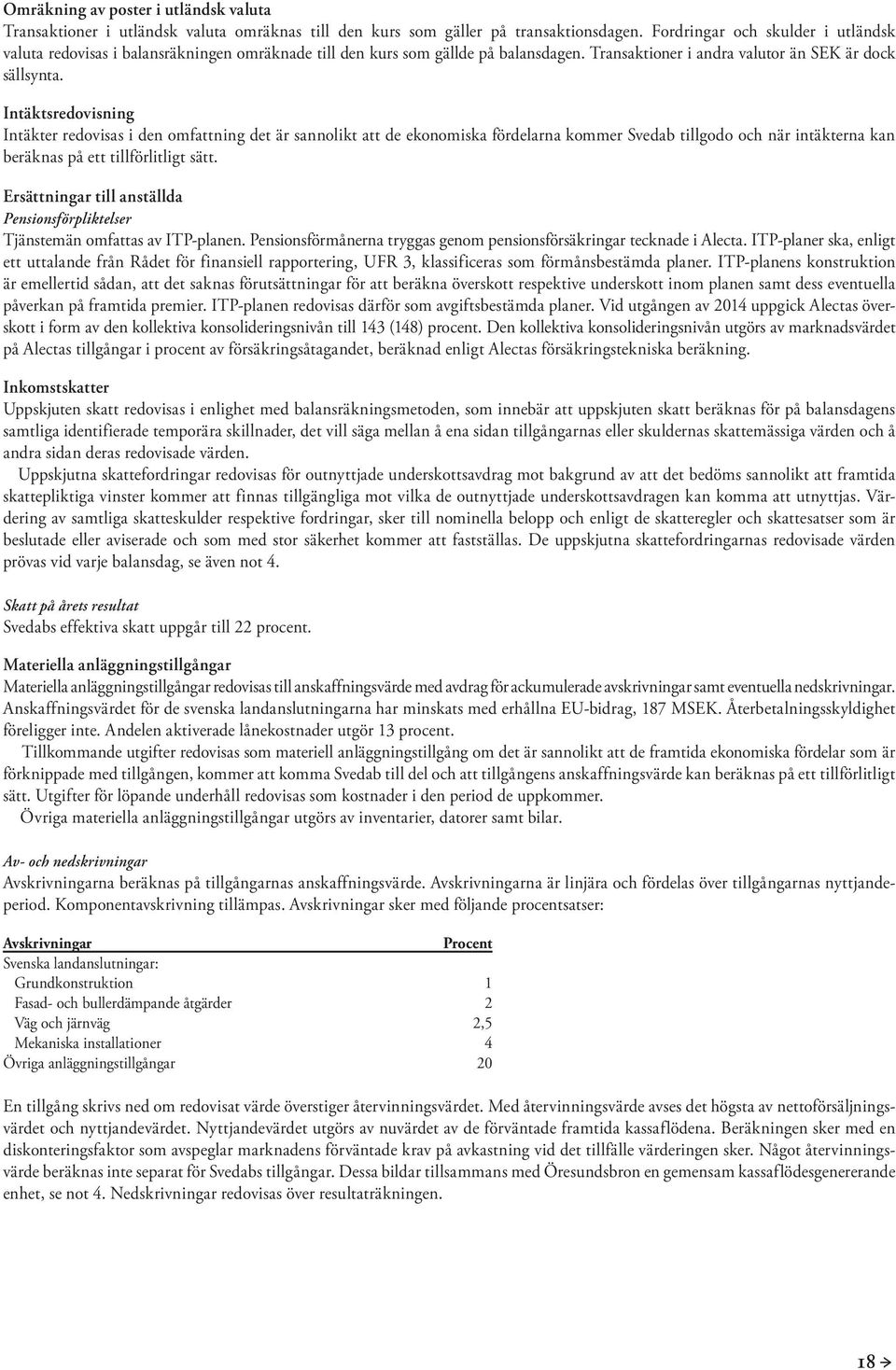 Omräkning av poster i utländsk valuta
Transaktioner i utländsk valuta omräknas till den kurs som gäller på transaktionsdagen. Fordringar och skulder i utländsk valuta redovisas i balansräkningen omräknade till den kurs som gällde på balansdagen. Transaktioner i andra valutor än SEK är dock sällsynta.

Intäktsredovisning
Intäkter redovisas i den omfattning det är sannolikt att de ekonomiska fördelarna kommer Svedab tillgodo och när intäkterna kan beräknas på ett tillförlitligt sätt.

Ersättningar till anställda
Pensionsförpliktelser
Tjänstemän omfattas av ITP-planen. Pensionsförmånerna tryggas genom pensionsförsäkringar tecknade i Alecta. ITP-planer ska, enligt ett uttalande från Rådet för finansiell rapportering, UFR 3, klassificeras som förmånsbestämda planer. ITP-planens konstruktion är emellertid sådan, att det saknas förutsättningar för att beräkna överskott respektive underskott inom planen samt dess eventuella påverkan på framtida premier. ITP-planen redovisas därför som avgiftsbestämda planer. Vid utgången av 2014 uppgick Alectas överskott i form av den kollektiva konsolideringsnivån till 143 (148) procent. Den kollektiva konsolideringsnivån utgörs av marknadsvärdet på Alectas tillgångar i procent av försäkringsåtagandet, beräknad enligt Alectas försäkringstekniska beräkning.

Inkomstskatter
Uppskjuten skatt redovisas i enlighet med balansräkningsmetoden, som innebär att uppskjuten skatt beräknas för på balansdagens samtliga identifierade temporära skillnader, det vill säga mellan å ena sidan tillgångarnas eller skuldernas skattemässiga värden och å andra sidan deras redovisade värden.
Uppskjutna skattefordringar redovisas för outnyttjade underskottsavdrag mot bakgrund av att det bedöms sannolikt att framtida skattepliktiga vinster kommer att finnas tillgängliga mot vilka de outnyttjade underskottsavdragen kan komma att utnyttjas. Värdering av samtliga skatteskulder respektive fordringar, sker till nominella belopp och enligt de skatteregler och skattesatser som är beslutade eller aviserade och som med stor säkerhet kommer att fastställas. De uppskjutna skattefordringarnas redovisade värden prövas vid varje balansdag, se även not 4.

Skatt på årets resultat
Svedabs effektiva skatt uppgår till 22 procent.

Materiella anläggningstillgångar
Materiella anläggningstillgångar redovisas till anskaffningsvärde med avdrag för ackumulerade avskrivningar samt eventuella nedskrivningar. Anskaffningsvärdet för de svenska landanslutningarna har minskats med erhållna EU-bidrag, 187 MSEK. Återbetalningsskyldighet föreligger inte. Andelen aktiverade lånekostnader utgör 13 procent.
Tillkommande utgifter redovisas som materiell anläggningstillgång om det är sannolikt att de framtida ekonomiska fördelar som är förknippade med tillgången, kommer att komma Svedab till del och att tillgångens anskaffningsvärde kan beräknas på ett tillförlitligt sätt. Utgifter för löpande underhåll redovisas som kostnader i den period de uppkommer.
Övriga materiella anläggningstillgångar utgörs av inventarier, datorer samt bilar.

Av- och nedskrivningar
Avskrivningarna beräknas på tillgångarnas anskaffningsvärde. Avskrivningarna är linjära och fördelas över tillgångarnas nyttjandeperiod. Komponentavskrivning tillämpas. Avskrivningar sker med följande procentsatser:

| Avskrivningar | Procent |
|---|---|
| Svenska landanslutningar: | |
| Grundkonstruktion | 1 |
| Fasad- och bullerdämpande åtgärder | 2 |
| Väg och järnväg | 2,5 |
| Mekaniska installationer | 4 |
| Övriga anläggningstillgångar | 20 |

En tillgång skrivs ned om redovisat värde överstiger återvinningsvärdet. Med återvinningsvärde avses det högsta av nettoförsäljningsvärdet och nyttjandevärdet. Nyttjandevärdet utgörs av nuvärdet av de förväntade framtida kassaflödena. Beräkningen sker med en diskonteringsfaktor som avspeglar marknadens förväntade krav på avkastning vid det tillfälle värderingen sker. Något återvinningsvärde beräknas inte separat för Svedabs tillgångar. Dessa bildar tillsammans med Öresundsbron en gemensam kassaflödesgenererande enhet, se not 4. Nedskrivningar redovisas över resultaträkningen.

18